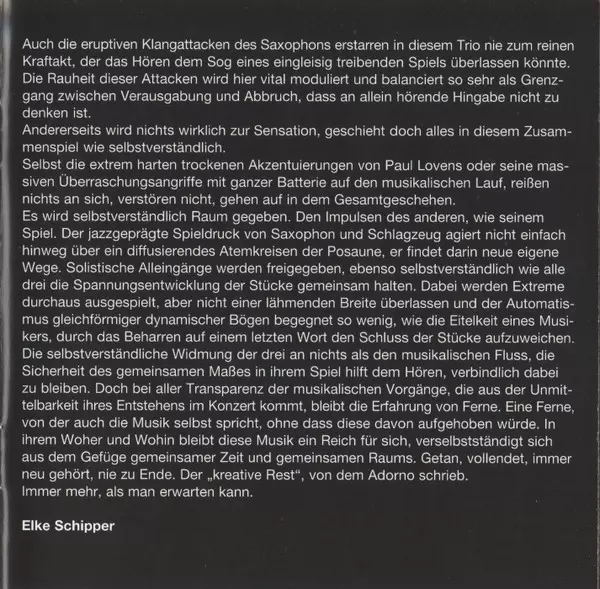 Auch die eruptiven Klangattacken des Saxophons erstarren in diesem Trio nie zum reinen Kraftakt, der das Hören dem Sog eines eingleisig treibenden Spiels überlassen könnte. Die Rauheit dieser Attacken wird hier vital moduliert und balanciert so sehr als Grenzgang zwischen Verausgabung und Abbruch, dass an allein hörende Hingabe nicht zu denken ist.

Andererseits wird nichts wirklich zur Sensation, geschieht doch alles in diesem Zusammenspiel wie selbstverständlich.

Selbst die extrem harten trockenen Akzentuierungen von Paul Lovens oder seine massiven Überraschungsangriffe mit ganzer Batterie auf den musikalischen Lauf, reißen nichts an sich, verstören nicht, gehen auf in dem Gesamtgeschehen.

Es wird selbstverständlich Raum gegeben. Den Impulsen des anderen, wie seinem Spiel. Der jazzgeprägte Spieldruck von Saxophon und Schlagzeug agiert nicht einfach hinweg über ein diffusierendes Atemkreisen der Posaune, er findet darin neue eigene Wege. Solistische Alleingänge werden freigegeben, ebenso selbstverständlich wie alle drei die Spannungsentwicklung der Stücke gemeinsam halten. Dabei werden Extreme durchaus ausgespielt, aber nicht einer lähmenden Breite überlassen und der Automatismus gleichförmiger dynamischer Bögen begegnet so wenig, wie die Eitelkeit eines Musikers, durch das Beharren auf einem letzten Wort den Schluss der Stücke aufzuweichen. Die selbstverständliche Widmung der drei an nichts als den musikalischen Fluss, die Sicherheit des gemeinsamen Maßes in ihrem Spiel hilft dem Hören, verbindlich dabei zu bleiben. Doch bei aller Transparenz der musikalischen Vorgänge, die aus der Unmittelbarkeit ihres Entstehens im Konzert kommt, bleibt die Erfahrung von Ferne. Eine Ferne, von der auch die Musik selbst spricht, ohne dass diese davon aufgehoben würde. In ihrem Woher und Wohin bleibt diese Musik ein Reich für sich, verselbstständigt sich aus dem Gefüge gemeinsamer Zeit und gemeinsamen Raums. Getan, vollendet, immer neu gehört, nie zu Ende. Der „kreative Rest“, von dem Adorno schrieb.

Immer mehr, als man erwarten kann.

Elke Schipper